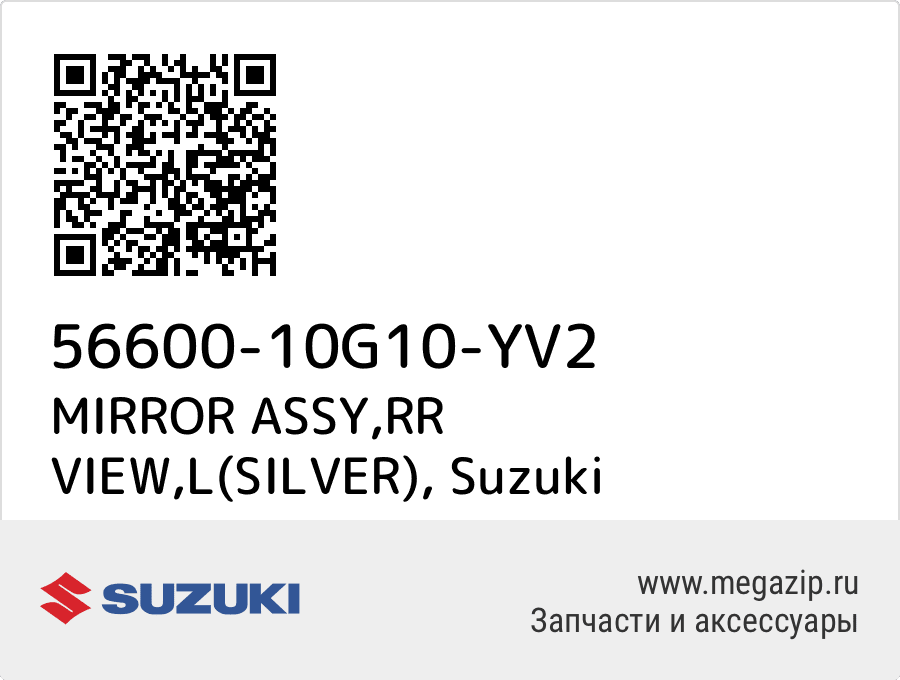 56600-10G10-YV2
MIRROR ASSY,RR VIEW,L(SILVER), Suzuki

SUZUKI

www.megazip.ru
Запчасти и аксессуары